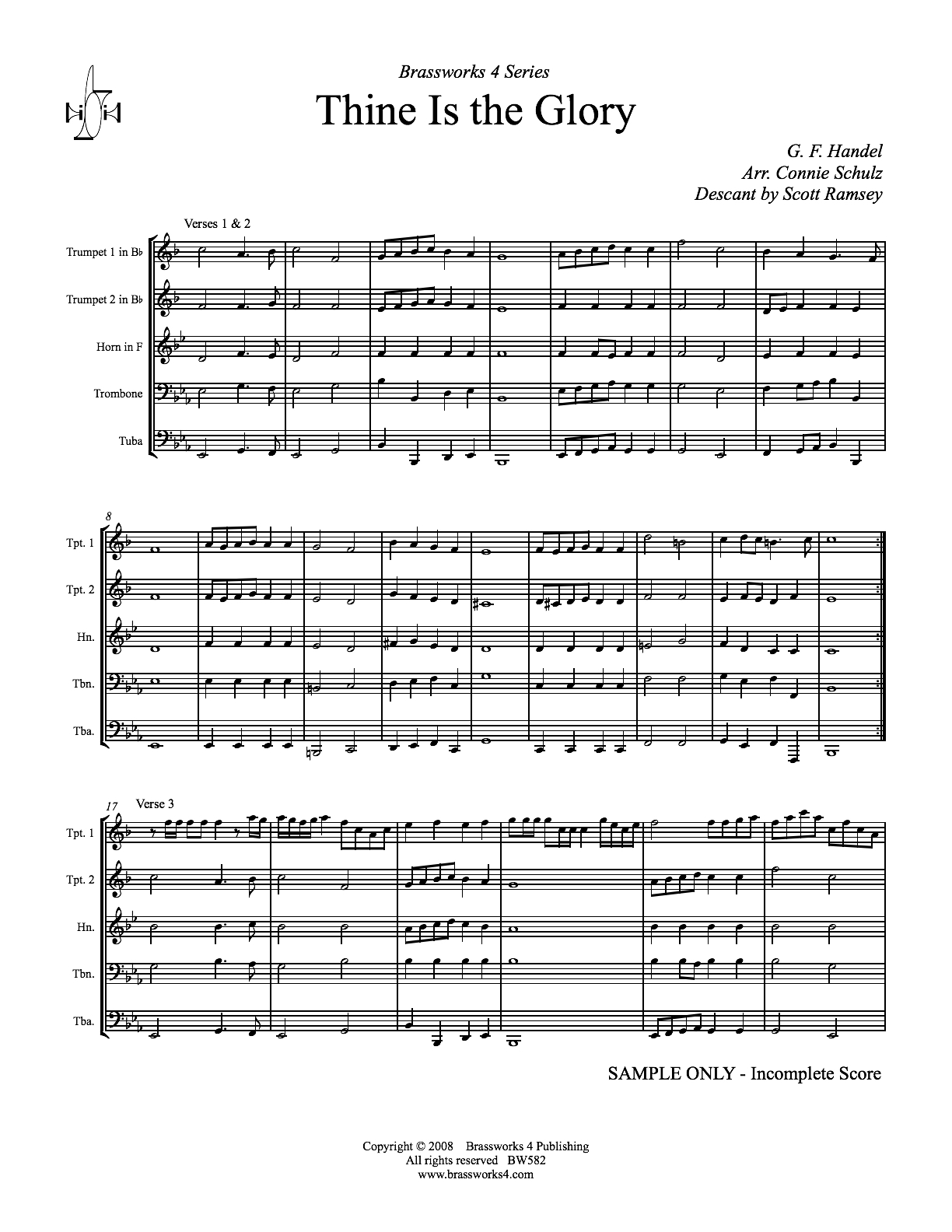 Brassworks 4 Series

Thine Is the Glory

G. F. Handel
Arr. Connie Schulz
Descant by Scott Ramsey

Verses 1 & 2

Trumpet 1 in B♭

Trumpet 2 in B♭

Horn in F

Trombone

Tuba

8

Tpt. 1

Tpt. 2

Hn.

Tbn.

Tba.

17

Verse 3

Tpt. 1

Tpt. 2

Hn.

Tbn.

Tba.

SAMPLE ONLY - Incomplete Score

Copyright © 2008 Brassworks 4 Publishing
All rights reserved BW582
www.brassworks4.com